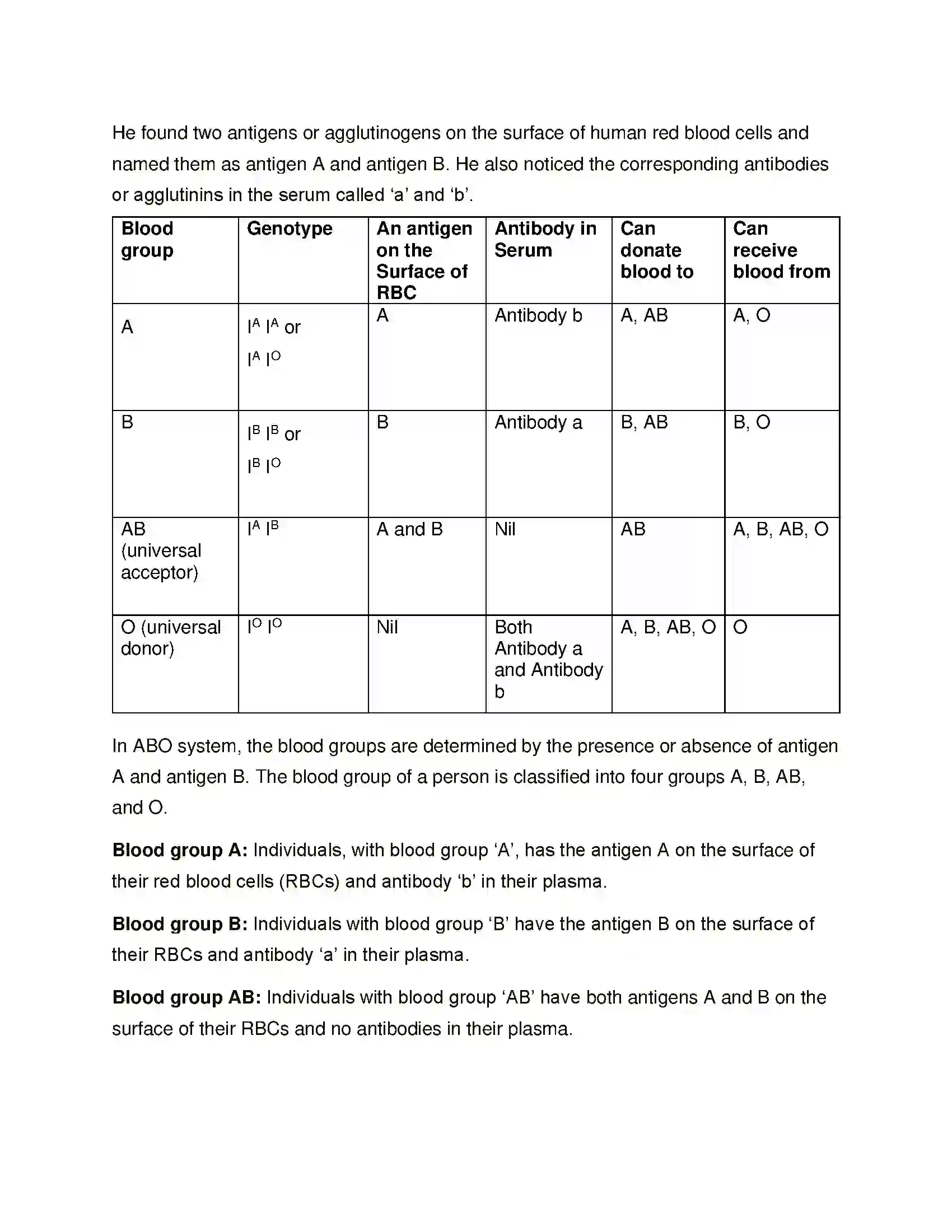 He found two antigens or agglutinogens on the surface of human red blood cells and named them as antigen A and antigen B. He also noticed the corresponding antibodies or agglutinins in the serum called 'a' and 'b'.

| Blood group | Genotype | An antigen on the Surface of RBC | Antibody in Serum | Can donate blood to | Can receive blood from |
|---|---|---|---|---|---|
| A | $I^A I^A$ or $I^A I^O$ | A | Antibody b | A, AB | A, O |
| B | $I^B I^B$ or $I^B I^O$ | B | Antibody a | B, AB | B, O |
| AB (universal acceptor) | $I^A I^B$ | A and B | Nil | AB | A, B, AB, O |
| O (universal donor) | $I^O I^O$ | Nil | Both Antibody a and Antibody b | A, B, AB, O | O |

In ABO system, the blood groups are determined by the presence or absence of antigen A and antigen B. The blood group of a person is classified into four groups A, B, AB, and O.

Blood group A: Individuals, with blood group 'A', has the antigen A on the surface of their red blood cells (RBCs) and antibody 'b' in their plasma.

Blood group B: Individuals with blood group 'B' have the antigen B on the surface of their RBCs and antibody 'a' in their plasma.

Blood group AB: Individuals with blood group 'AB' have both antigens A and B on the surface of their RBCs and no antibodies in their plasma.